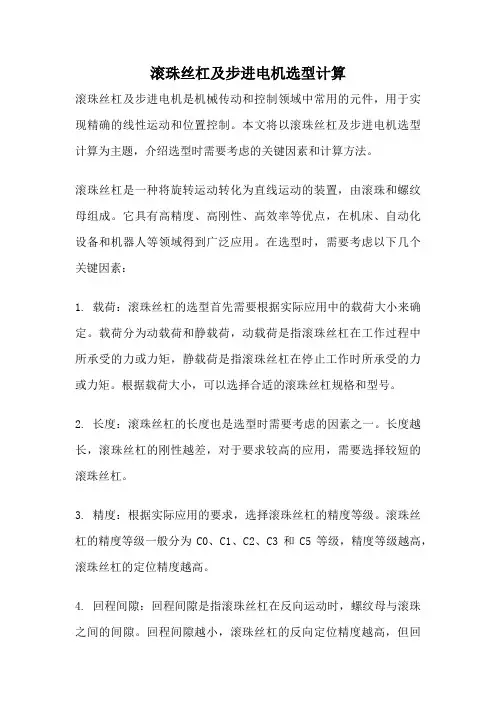 滚珠丝杠及步进电机选型计算

滚珠丝杠及步进电机是机械传动和控制领域中常用的元件，用于实现精确的线性运动和位置控制。本文将以滚珠丝杠及步进电机选型计算为主题，介绍选型时需要考虑的关键因素和计算方法。

滚珠丝杠是一种将旋转运动转化为直线运动的装置，由滚珠和螺纹母组成。它具有高精度、高刚性、高效率等优点，在机床、自动化设备和机器人等领域得到广泛应用。在选型时，需要考虑以下几个关键因素：

1. 载荷：滚珠丝杠的选型首先需要根据实际应用中的载荷大小来确定。载荷分为动载荷和静载荷，动载荷是指滚珠丝杠在工作过程中所承受的力或力矩，静载荷是指滚珠丝杠在停止工作时所承受的力或力矩。根据载荷大小，可以选择合适的滚珠丝杠规格和型号。

2. 长度：滚珠丝杠的长度也是选型时需要考虑的因素之一。长度越长，滚珠丝杠的刚性越差，对于要求较高的应用，需要选择较短的滚珠丝杠。

3. 精度：根据实际应用的要求，选择滚珠丝杠的精度等级。滚珠丝杠的精度等级一般分为 C0、C1、C2、C3 和 C5 等级，精度等级越高，滚珠丝杠的定位精度越高。

4. 回程间隙：回程间隙是指滚珠丝杠在反向运动时，螺纹母与滚珠之间的间隙。回程间隙越小，滚珠丝杠的反向定位精度越高，但回